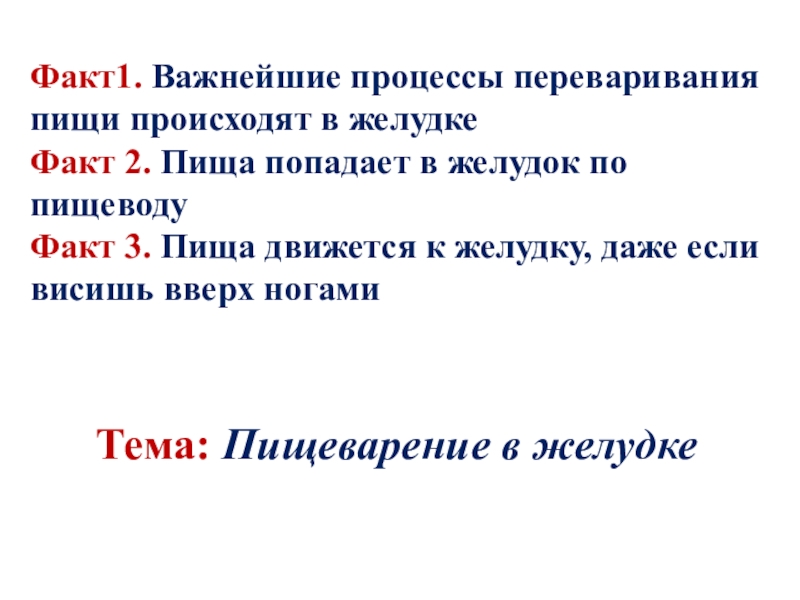 Факт1. Важнейшие процессы переваривания пищи происходят в желудке
Факт 2. Пища попадает в желудок по пищеводу
Факт 3. Пища движется к желудку, даже если висишь вверх ногами

Тема: Пищеварение в желудке